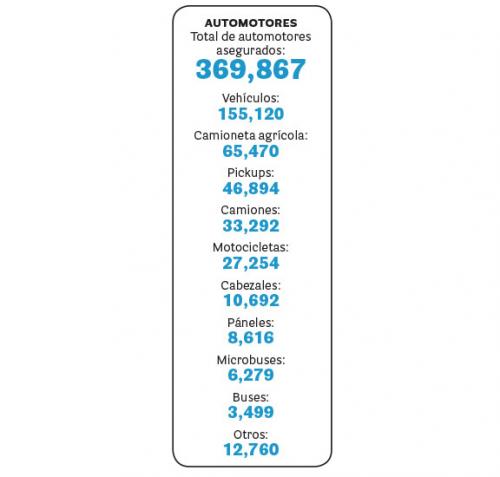 AUTOMOTORES
Total de automotores asegurados:
369,867

Vehículos:
155,120

Camioneta agrícola:
65,470

Pickups:
46,894

Camiones:
33,292

Motocicletas:
27,254

Cabezales:
10,692

Páneles:
8,616

Microbuses:
6,279

Buses:
3,499

Otros:
12,760